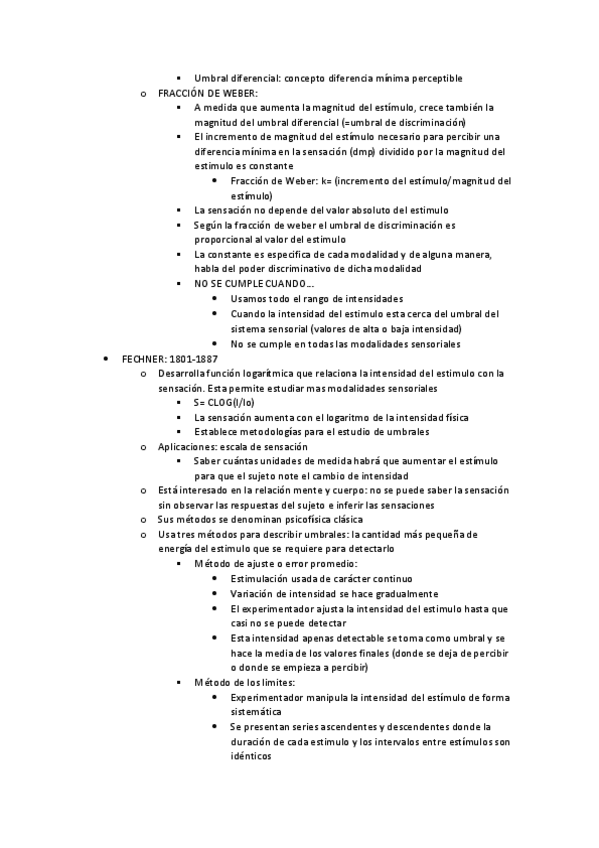 ▪ Umbral diferencial: concepto diferencia mínima perceptible

o FRACCIÓN DE WEBER:

▪ A medida que aumenta la magnitud del estímulo, crece también la magnitud del umbral diferencial (=umbral de discriminación)

▪ El incremento de magnitud del estímulo necesario para percibir una diferencia mínima en la sensación (dmp) dividido por la magnitud del estímulo es constante

• Fracción de Weber: k= (incremento del estímulo/magnitud del estímulo)

▪ La sensación no depende del valor absoluto del estimulo

▪ Según la fracción de weber el umbral de discriminación es proporcional al valor del estimulo

▪ La constante es especifica de cada modalidad y de alguna manera, habla del poder discriminativo de dicha modalidad

▪ NO SE CUMPLE CUANDO…

• Usamos todo el rango de intensidades

• Cuando la intensidad del estimulo esta cerca del umbral del sistema sensorial (valores de alta o baja intensidad)

• No se cumple en todas las modalidades sensoriales

• FECHNER: 1801-1887

o Desarrolla función logarítmica que relaciona la intensidad del estimulo con la sensación. Esta permite estudiar mas modalidades sensoriales

▪ S= CLOG(I/Io)

▪ La sensación aumenta con el logaritmo de la intensidad física

▪ Establece metodologías para el estudio de umbrales

o Aplicaciones: escala de sensación

▪ Saber cuántas unidades de medida habrá que aumentar el estímulo para que el sujeto note el cambio de intensidad

o Está interesado en la relación mente y cuerpo: no se puede saber la sensación sin observar las respuestas del sujeto e inferir las sensaciones

o Sus métodos se denominan psicofísica clásica

o Usa tres métodos para describir umbrales: la cantidad más pequeña de energía del estimulo que se requiere para detectarlo

▪ Método de ajuste o error promedio:

• Estimulación usada de carácter continuo

• Variación de intensidad se hace gradualmente

• El experimentador ajusta la intensidad del estimulo hasta que casi no se puede detectar

• Esta intensidad apenas detectable se toma como umbral y se hace la media de los valores finales (donde se deja de percibir o donde se empieza a percibir)

▪ Método de los limites:

• Experimentador manipula la intensidad del estímulo de forma sistemática

• Se presentan series ascendentes y descendentes donde la duración de cada estimulo y los intervalos entre estímulos son idénticos